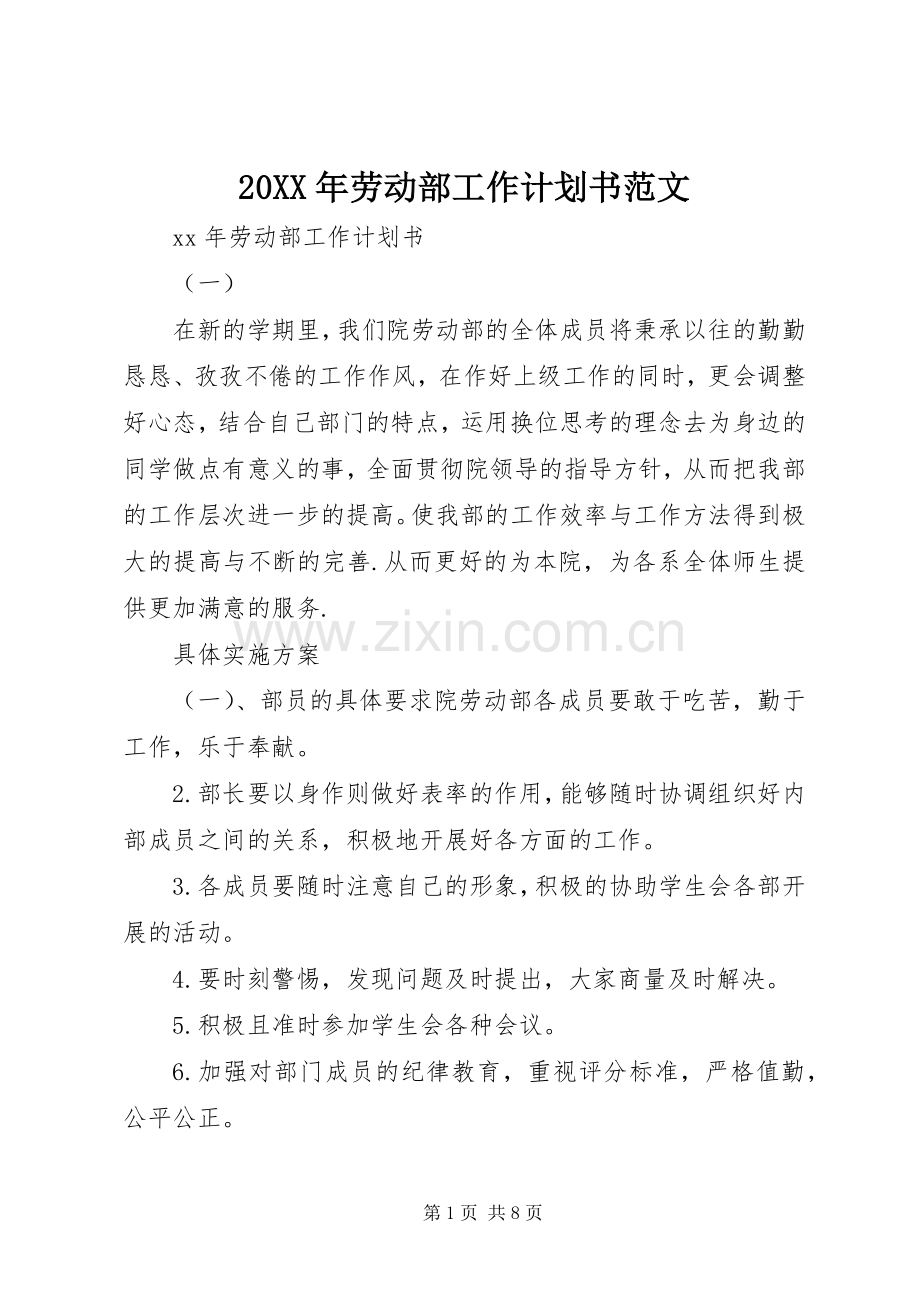 20XX年劳动部工作计划书范文

xx年劳动部工作计划书

（一）

在新的学期里，我们院劳动部的全体成员将秉承以往的勤勤恳恳、孜孜不倦的工作作风，在作好上级工作的同时，更会调整好心态，结合自己部门的特点，运用换位思考的理念去为身边的同学做点有意义的事，全面贯彻院领导的指导方针，从而把我部的工作层次进一步的提高。使我部的工作效率与工作方法得到极大的提高与不断的完善.从而更好的为本院，为各系全体师生提供更加满意的服务.

具体实施方案

（一）、部员的具体要求院劳动部各成员要敢于吃苦，勤于工作，乐于奉献。

2.部长要以身作则做好表率的作用，能够随时协调组织好内部成员之间的关系，积极地开展好各方面的工作。

3.各成员要随时注意自己的形象，积极的协助学生会各部开展的活动。

4.要时刻警惕，发现问题及时提出，大家商量及时解决。

5.积极且准时参加学生会各种会议。

6.加强对部门成员的纪律教育，重视评分标准，严格值勤，公平公正。

第1页 共8页

www.zixin.com.cn